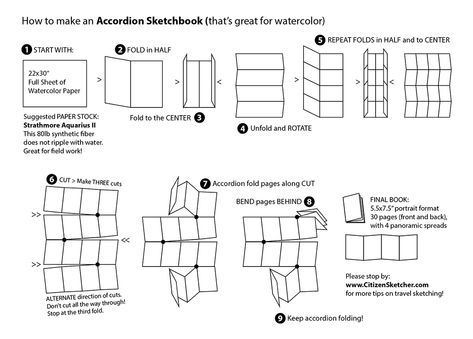 How to make an **Accordion Sketchbook** (that's great for watercolor)

1 START WITH:

22x30"
Full Sheet of
Watercolor Paper

Suggested PAPER STOCK:
**Strathmore Aquarius II**
This 80lb synthetic fiber does not ripple with water. Great for field work!

>

2 FOLD in HALF

>

Fold to the CENTER 3

<

4 Unfold and ROTATE

>

5 REPEAT FOLDS in HALF and to CENTER

>

<

6 CUT > Make THREE cuts

>>

<<

>>

ALTERNATE direction of cuts. Don't cut all the way through! Stop at the third fold.

7 Accordion fold pages along CUT

BEND pages BEHIND 8

9 Keep accordion folding!

FINAL BOOK:
5.5x7.5" portrait format
30 pages (front and back), with 4 panoramic spreads

Please stop by:
**www.CitizenSketcher.com**
for more tips on travel sketching!